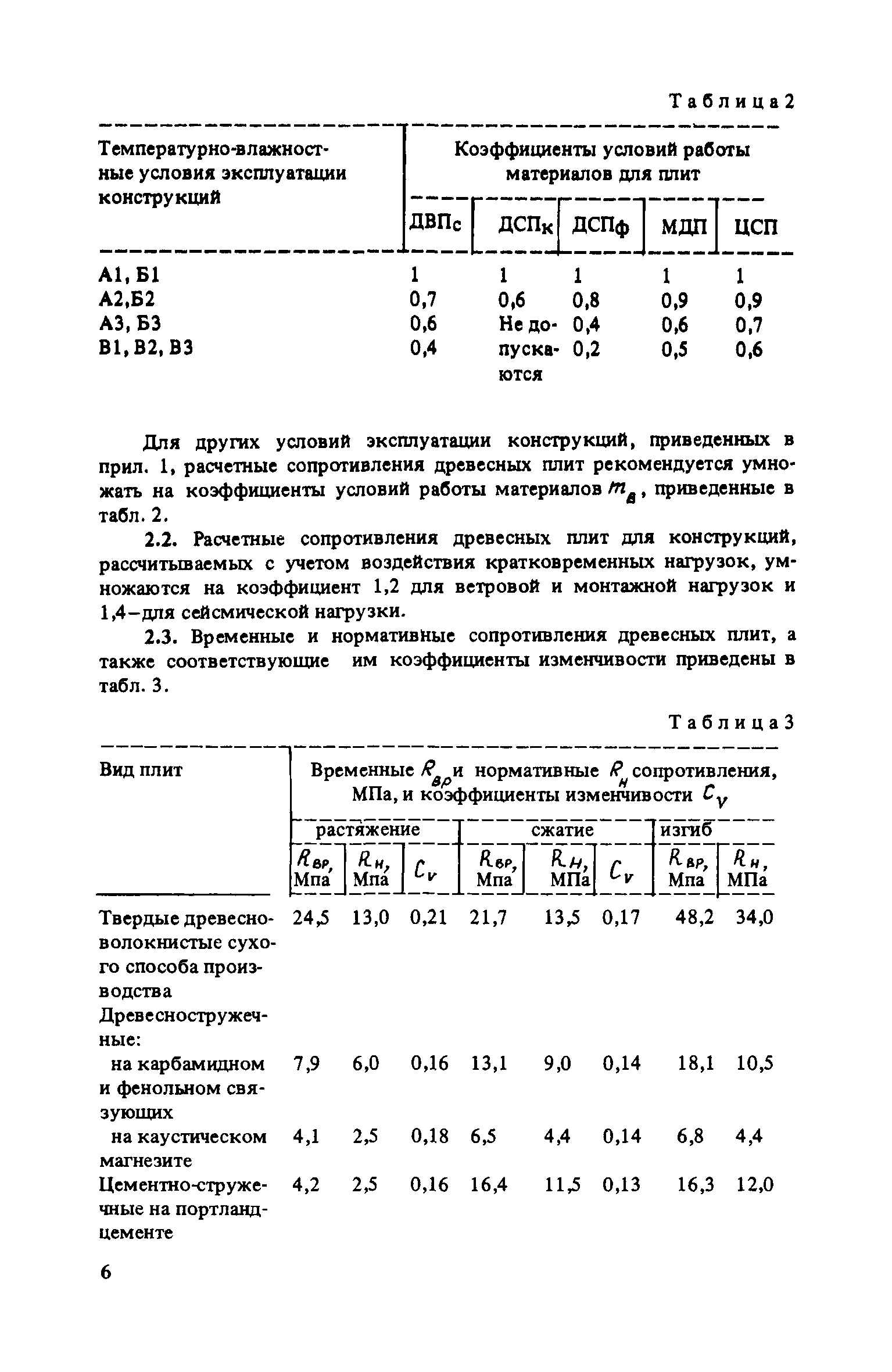 Таблица 2

| Температурно-влажностные условия эксплуатации конструкций | Коэффициенты условий работы материалов для плит | | | | |
|---|---|---|---|---|---|
| | ДВПс | ДСПк | ДСПф | МДП | ЦСП |
| А1, Б1 | 1 | 1 | 1 | 1 | 1 |
| А2,Б2 | 0,7 | 0,6 | 0,8 | 0,9 | 0,9 |
| А3, Б3 | 0,6 | Не допускаются | 0,4 | 0,6 | 0,7 |
| В1, В2, В3 | 0,4 | | 0,2 | 0,5 | 0,6 |

Для других условий эксплуатации конструкций, приведенных в прил. 1, расчетные сопротивления древесных плит рекомендуется умножать на коэффициенты условий работы материалов $m_в$, приведенные в табл. 2.

2.2. Расчетные сопротивления древесных плит для конструкций, рассчитываемых с учетом воздействия кратковременных нагрузок, умножаются на коэффициент 1,2 для ветровой и монтажной нагрузок и 1,4–для сейсмической нагрузки.

2.3. Временные и нормативные сопротивления древесных плит, а также соответствующие им коэффициенты изменчивости приведены в табл. 3.

Таблица 3

| Вид плит | Временные $R_{вр}$ и нормативные $R_н$ сопротивления, МПа, и коэффициенты изменчивости $C_v$ | | | | | | | |
|---|---|---|---|---|---|---|---|---|
| | растяжение | | | сжатие | | | изгиб | |
| | $R_{вр}$, Мпа | $R_н$, Мпа | $C_v$ | $R_{вр}$, Мпа | $R_н$, МПа | $C_v$ | $R_{вр}$, Мпа | $R_н$, МПа |
| Твердые древесноволокнистые сухого способа производства | 24,5 | 13,0 | 0,21 | 21,7 | 13,5 | 0,17 | 48,2 | 34,0 |
| Древесностружечные: | | | | | | | | |
| на карбамидном и фенольном связующих | 7,9 | 6,0 | 0,16 | 13,1 | 9,0 | 0,14 | 18,1 | 10,5 |
| на каустическом магнезите | 4,1 | 2,5 | 0,18 | 6,5 | 4,4 | 0,14 | 6,8 | 4,4 |
| Цементно-стружечные на портландцементе | 4,2 | 2,5 | 0,16 | 16,4 | 11,5 | 0,13 | 16,3 | 12,0 |

6